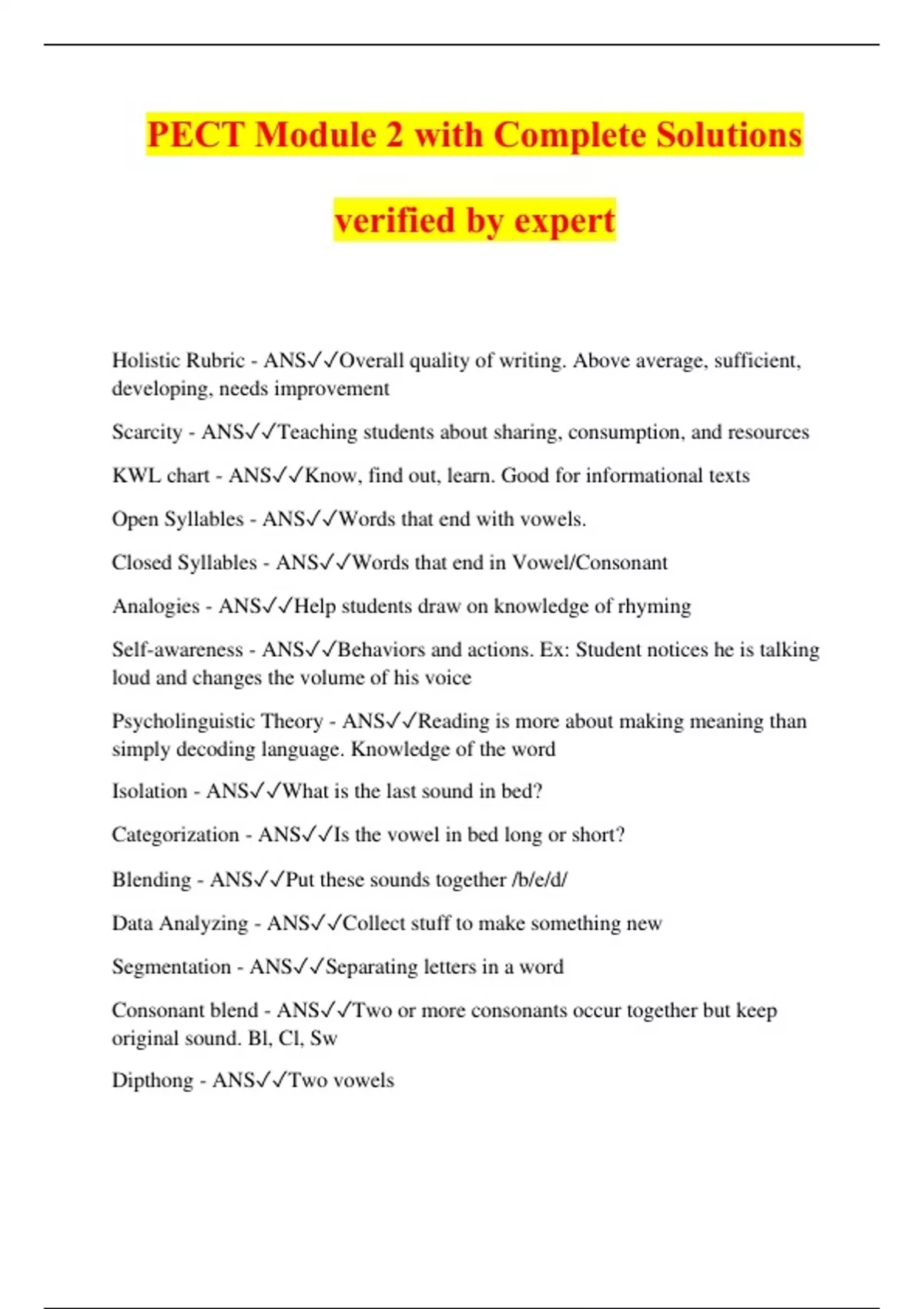 PECT Module 2 with Complete Solutions verified by expert

Holistic Rubric - ANS✓✓Overall quality of writing. Above average, sufficient, developing, needs improvement

Scarcity - ANS✓✓Teaching students about sharing, consumption, and resources

KWL chart - ANS✓✓Know, find out, learn. Good for informational texts

Open Syllables - ANS✓✓Words that end with vowels.

Closed Syllables - ANS✓✓Words that end in Vowel/Consonant

Analogies - ANS✓✓Help students draw on knowledge of rhyming

Self-awareness - ANS✓✓Behaviors and actions. Ex: Student notices he is talking loud and changes the volume of his voice

Psycholinguistic Theory - ANS✓✓Reading is more about making meaning than simply decoding language. Knowledge of the word

Isolation - ANS✓✓What is the last sound in bed?

Categorization - ANS✓✓Is the vowel in bed long or short?

Blending - ANS✓✓Put these sounds together /b/e/d/

Data Analyzing - ANS✓✓Collect stuff to make something new

Segmentation - ANS✓✓Separating letters in a word

Consonant blend - ANS✓✓Two or more consonants occur together but keep original sound. Bl, Cl, Sw

Dipthong - ANS✓✓Two vowels